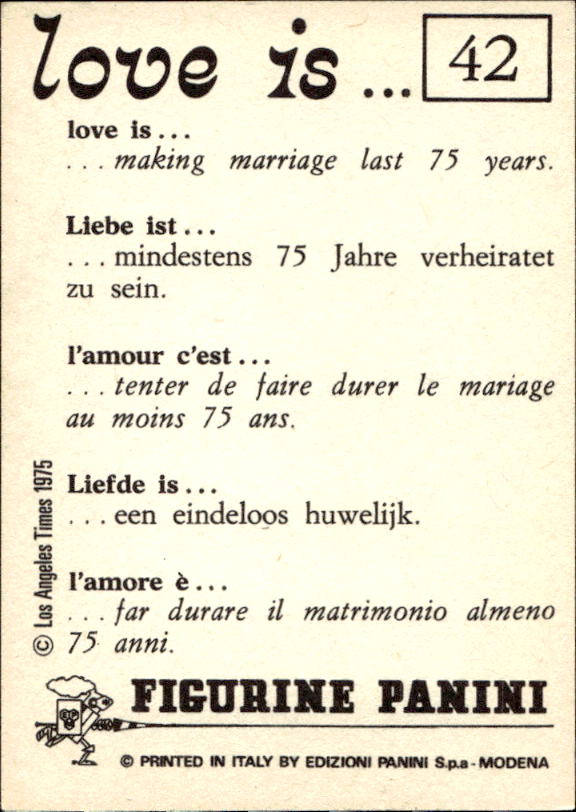 love is ... 42

love is ...
... making marriage last 75 years.

Liebe ist ...
... mindestens 75 Jahre verheiratet zu sein.

l'amour c'est ...
... tenter de faire durer le mariage au moins 75 ans.

Liefde is ...
... een eindeloos huwelijk.

l'amore è ...
... far durare il matrimonio almeno 75 anni.

© Los Angeles Times 1975

FIGURINE PANINI

© PRINTED IN ITALY BY EDIZIONI PANINI S.p.a - MODENA